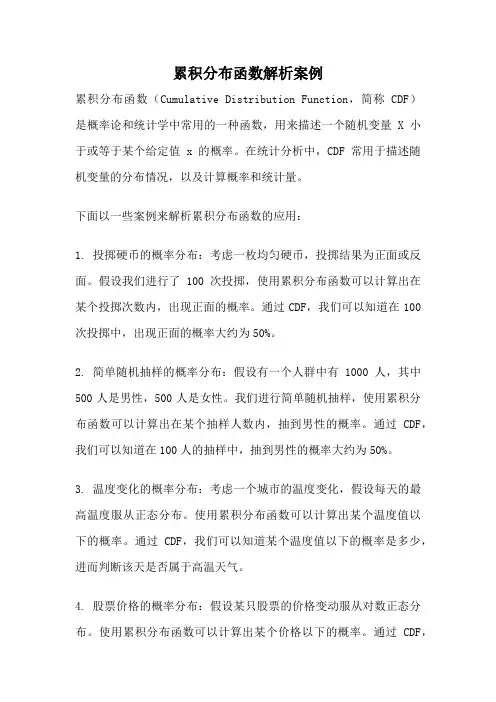 累积分布函数解析案例

累积分布函数（Cumulative Distribution Function，简称 CDF）是概率论和统计学中常用的一种函数，用来描述一个随机变量 X 小于或等于某个给定值 x 的概率。在统计分析中，CDF 常用于描述随机变量的分布情况，以及计算概率和统计量。

下面以一些案例来解析累积分布函数的应用：

1. 投掷硬币的概率分布：考虑一枚均匀硬币，投掷结果为正面或反面。假设我们进行了 100 次投掷，使用累积分布函数可以计算出在某个投掷次数内，出现正面的概率。通过 CDF，我们可以知道在 100 次投掷中，出现正面的概率大约为 50%。

2. 简单随机抽样的概率分布：假设有一个人群中有 1000 人，其中 500 人是男性，500 人是女性。我们进行简单随机抽样，使用累积分布函数可以计算出在某个抽样人数内，抽到男性的概率。通过 CDF，我们可以知道在 100 人的抽样中，抽到男性的概率大约为 50%。

3. 温度变化的概率分布：考虑一个城市的温度变化，假设每天的最高温度服从正态分布。使用累积分布函数可以计算出某个温度值以下的概率。通过 CDF，我们可以知道某个温度值以下的概率是多少，进而判断该天是否属于高温天气。

4. 股票价格的概率分布：假设某只股票的价格变动服从对数正态分布。使用累积分布函数可以计算出某个价格以下的概率。通过 CDF，